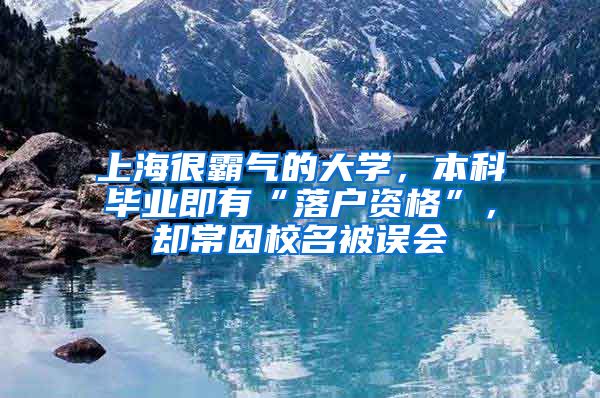 上海很霸气的大学，本科毕业即有“落户资格”，却常因校名被误会